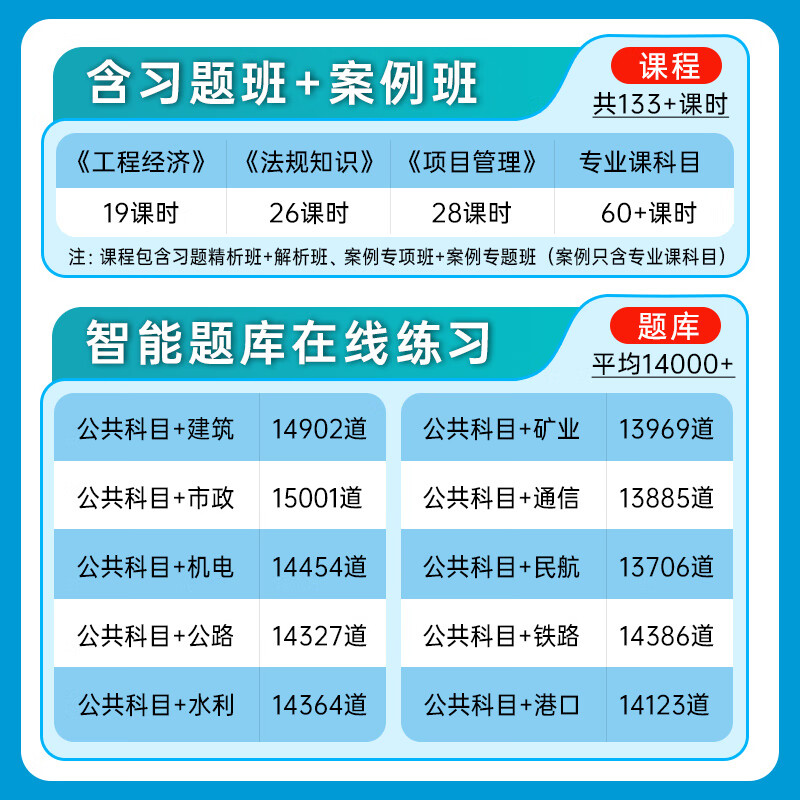 含习题班+案例班

课程
共133+课时

| 《工程经济》 | 《法规知识》 | 《项目管理》 | 专业课科目 |
|---|---|---|---|
| 19课时 | 26课时 | 28课时 | 60+课时 |

注：课程包含习题精析班+解析班、案例专项班+案例专题班（案例只含专业课科目）

智能题库在线练习

题库
平均14000+

| 公共科目+建筑 | 14902道 |
|---|---|
| 公共科目+市政 | 15001道 |
| 公共科目+机电 | 14454道 |
| 公共科目+公路 | 14327道 |
| 公共科目+水利 | 14364道 |

| 公共科目+矿业 | 13969道 |
|---|---|
| 公共科目+通信 | 13885道 |
| 公共科目+民航 | 13706道 |
| 公共科目+铁路 | 14386道 |
| 公共科目+港口 | 14123道 |